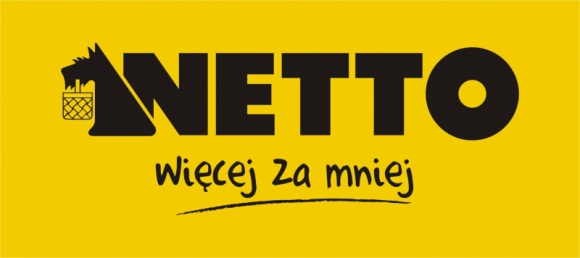 NETTO

Więcej za mniej